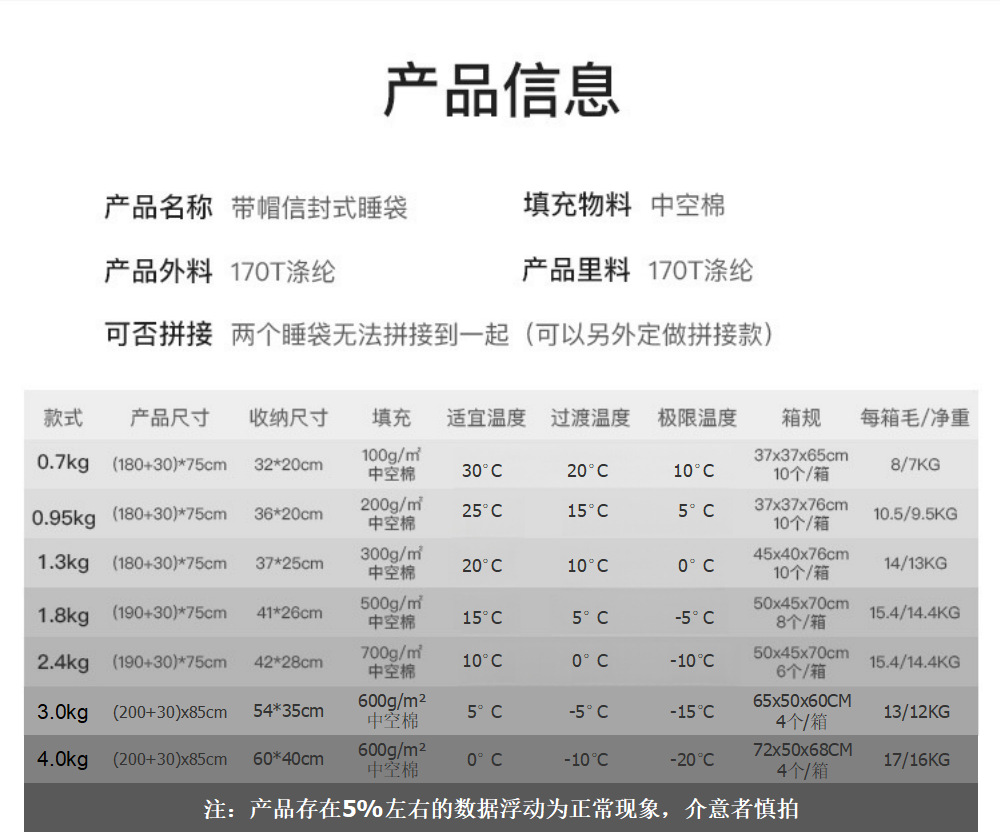 产品信息

产品名称 带帽信封式睡袋

填充物料 中空棉

产品外料 170T涤纶

产品里料 170T涤纶

可否拼接 两个睡袋无法拼接到一起（可以另外定做拼接款）

| 款式 | 产品尺寸 | 收纳尺寸 | 填充 | 适宜温度 | 过渡温度 | 极限温度 | 箱规 | 每箱毛/净重 |
|---|---|---|---|---|---|---|---|---|
| 0.7kg | (180+30)*75cm | 32*20cm | 100g/㎡ 中空棉 | 30°C | 20°C | 10°C | 37x37x65cm 10个/箱 | 8/7KG |
| 0.95kg | (180+30)*75cm | 36*20cm | 200g/㎡ 中空棉 | 25°C | 15°C | 5°C | 37x37x76cm 10个/箱 | 10.5/9.5KG |
| 1.3kg | (180+30)*75cm | 37*25cm | 300g/㎡ 中空棉 | 20°C | 10°C | 0°C | 45x40x76cm 10个/箱 | 14/13KG |
| 1.8kg | (190+30)*75cm | 41*26cm | 500g/㎡ 中空棉 | 15°C | 5°C | -5°C | 50x45x70cm 8个/箱 | 15.4/14.4KG |
| 2.4kg | (190+30)*75cm | 42*28cm | 700g/㎡ 中空棉 | 10°C | 0°C | -10°C | 50x45x70cm 6个/箱 | 15.4/14.4KG |
| 3.0kg | (200+30)x85cm | 54*35cm | 600g/m² 中空棉 | 5°C | -5°C | -15°C | 65x50x60CM 4个/箱 | 13/12KG |
| 4.0kg | (200+30)x85cm | 60*40cm | 600g/m² 中空棉 | 0°C | -10°C | -20°C | 72x50x68CM 4个/箱 | 17/16KG |

注：产品存在5%左右的数据浮动为正常现象，介意者慎拍